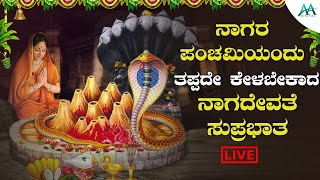 AA

ನಾಗರ ಪಂಚಮಿಯಂದು ತಪ್ಪದೇ ಕೇಳಬೇಕಾದ ನಾಗದೇವತೆ ಸುಪ್ರಭಾತ

LIVE